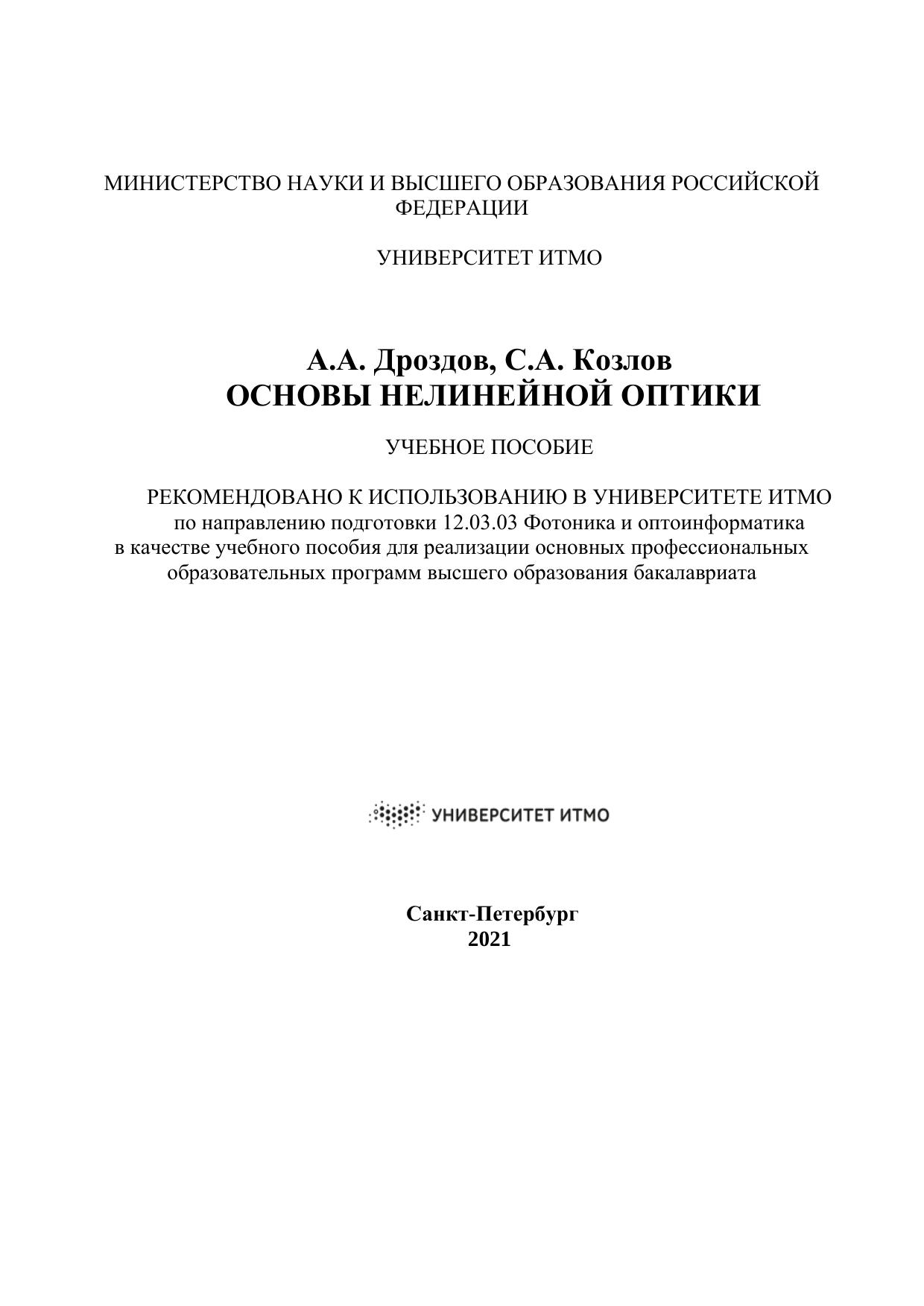 МИНИСТЕРСТВО НАУКИ И ВЫСШЕГО ОБРАЗОВАНИЯ РОССИЙСКОЙ ФЕДЕРАЦИИ

УНИВЕРСИТЕТ ИТМО

А.А. Дроздов, С.А. Козлов
ОСНОВЫ НЕЛИНЕЙНОЙ ОПТИКИ

УЧЕБНОЕ ПОСОБИЕ

РЕКОМЕНДОВАНО К ИСПОЛЬЗОВАНИЮ В УНИВЕРСИТЕТЕ ИТМО
по направлению подготовки 12.03.03 Фотоника и оптоинформатика
в качестве учебного пособия для реализации основных профессиональных образовательных программ высшего образования бакалавриата

УНИВЕРСИТЕТ ИТМО

Санкт-Петербург
2021